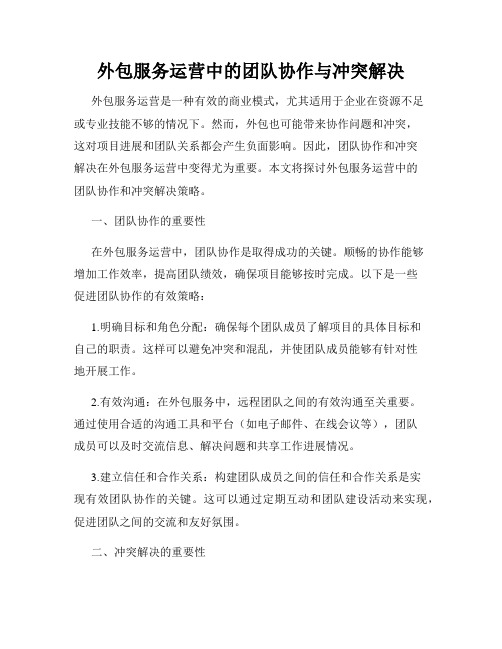 外包服务运营中的团队协作与冲突解决

外包服务运营是一种有效的商业模式，尤其适用于企业在资源不足或专业技能不够的情况下。然而，外包也可能带来协作问题和冲突，这对项目进展和团队关系都会产生负面影响。因此，团队协作和冲突解决在外包服务运营中变得尤为重要。本文将探讨外包服务运营中的团队协作和冲突解决策略。

一、团队协作的重要性

在外包服务运营中，团队协作是取得成功的关键。顺畅的协作能够增加工作效率，提高团队绩效，确保项目能够按时完成。以下是一些促进团队协作的有效策略：

1.明确目标和角色分配：确保每个团队成员了解项目的具体目标和自己的职责。这样可以避免冲突和混乱，并使团队成员能够有针对性地开展工作。

2.有效沟通：在外包服务中，远程团队之间的有效沟通至关重要。通过使用合适的沟通工具和平台（如电子邮件、在线会议等），团队成员可以及时交流信息、解决问题和共享工作进展情况。

3.建立信任和合作关系：构建团队成员之间的信任和合作关系是实现有效团队协作的关键。这可以通过定期互动和团队建设活动来实现，促进团队之间的交流和友好氛围。

二、冲突解决的重要性